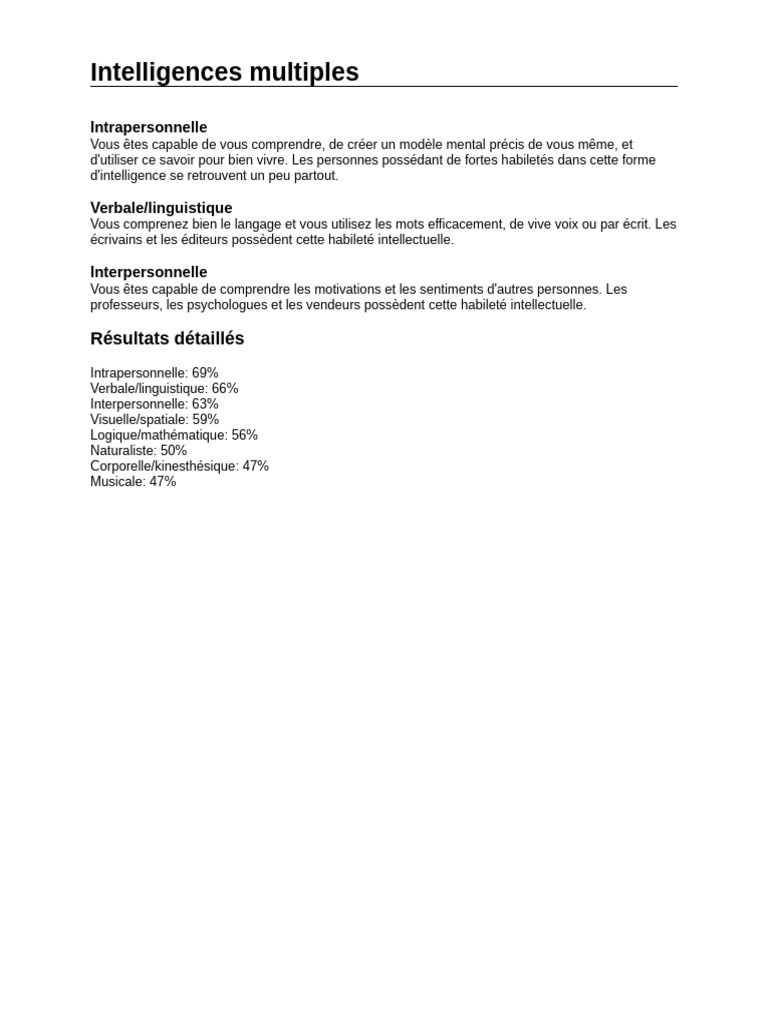 Intelligences multiples

Intrapersonnelle
Vous êtes capable de vous comprendre, de créer un modèle mental précis de vous même, et d'utiliser ce savoir pour bien vivre. Les personnes possédant de fortes habiletés dans cette forme d'intelligence se retrouvent un peu partout.

Verbale/linguistique
Vous comprenez bien le langage et vous utilisez les mots efficacement, de vive voix ou par écrit. Les écrivains et les éditeurs possèdent cette habileté intellectuelle.

Interpersonnelle
Vous êtes capable de comprendre les motivations et les sentiments d'autres personnes. Les professeurs, les psychologues et les vendeurs possèdent cette habileté intellectuelle.

Résultats détaillés

Intrapersonnelle: 69%
Verbale/linguistique: 66%
Interpersonnelle: 63%
Visuelle/spatiale: 59%
Logique/mathématique: 56%
Naturaliste: 50%
Corporelle/kinesthésique: 47%
Musicale: 47%